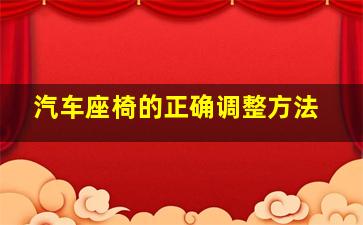 汽车座椅的正确调整方法